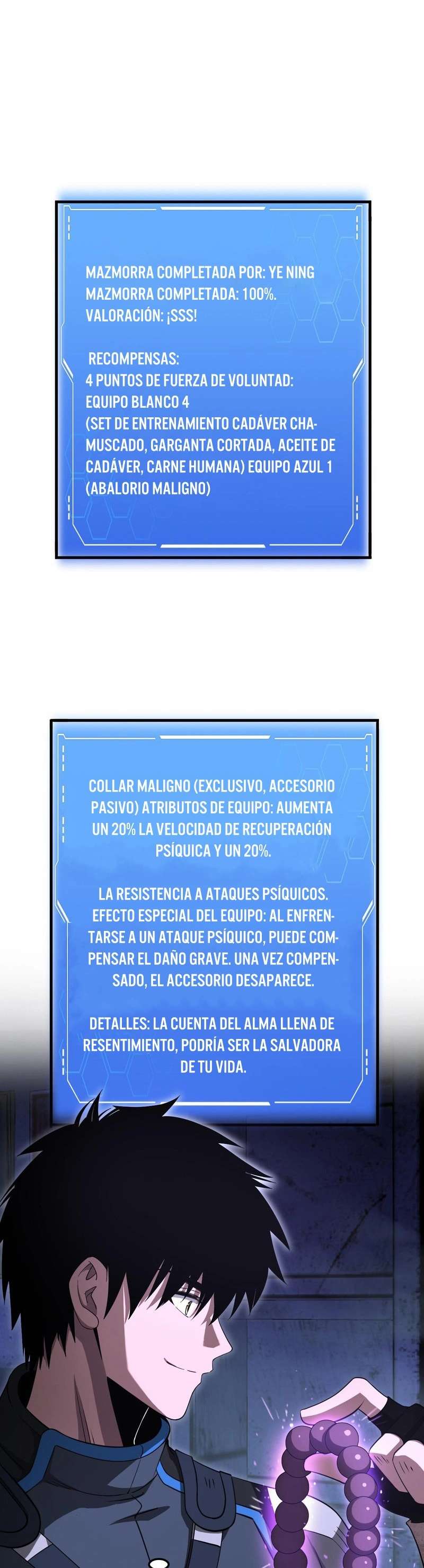 MAZMORRA COMPLETADA POR: YE NING
MAZMORRA COMPLETADA: 100%.
VALORACIÓN: ¡SSS!

RECOMPENSAS:
4 PUNTOS DE FUERZA DE VOLUNTAD:
EQUIPO BLANCO 4
(SET DE ENTRENAMIENTO CADÁVER CHAMUSCADO, GARGANTA CORTADA, ACEITE DE CADÁVER, CARNE HUMANA) EQUIPO AZUL 1 (ABALORIO MALIGNO)

COLLAR MALIGNO (EXCLUSIVO, ACCESORIO PASIVO) ATRIBUTOS DE EQUIPO: AUMENTA UN 20% LA VELOCIDAD DE RECUPERACIÓN PSÍQUICA Y UN 20%.

LA RESISTENCIA A ATAQUES PSÍQUICOS. EFECTO ESPECIAL DEL EQUIPO: AL ENFRENTARSE A UN ATAQUE PSÍQUICO, PUEDE COMPENSAR EL DAÑO GRAVE. UNA VEZ COMPENSADO, EL ACCESORIO DESAPARECE.

DETALLES: LA CUENTA DEL ALMA LLENA DE RESENTIMIENTO, PODRÍA SER LA SALVADORA DE TU VIDA.